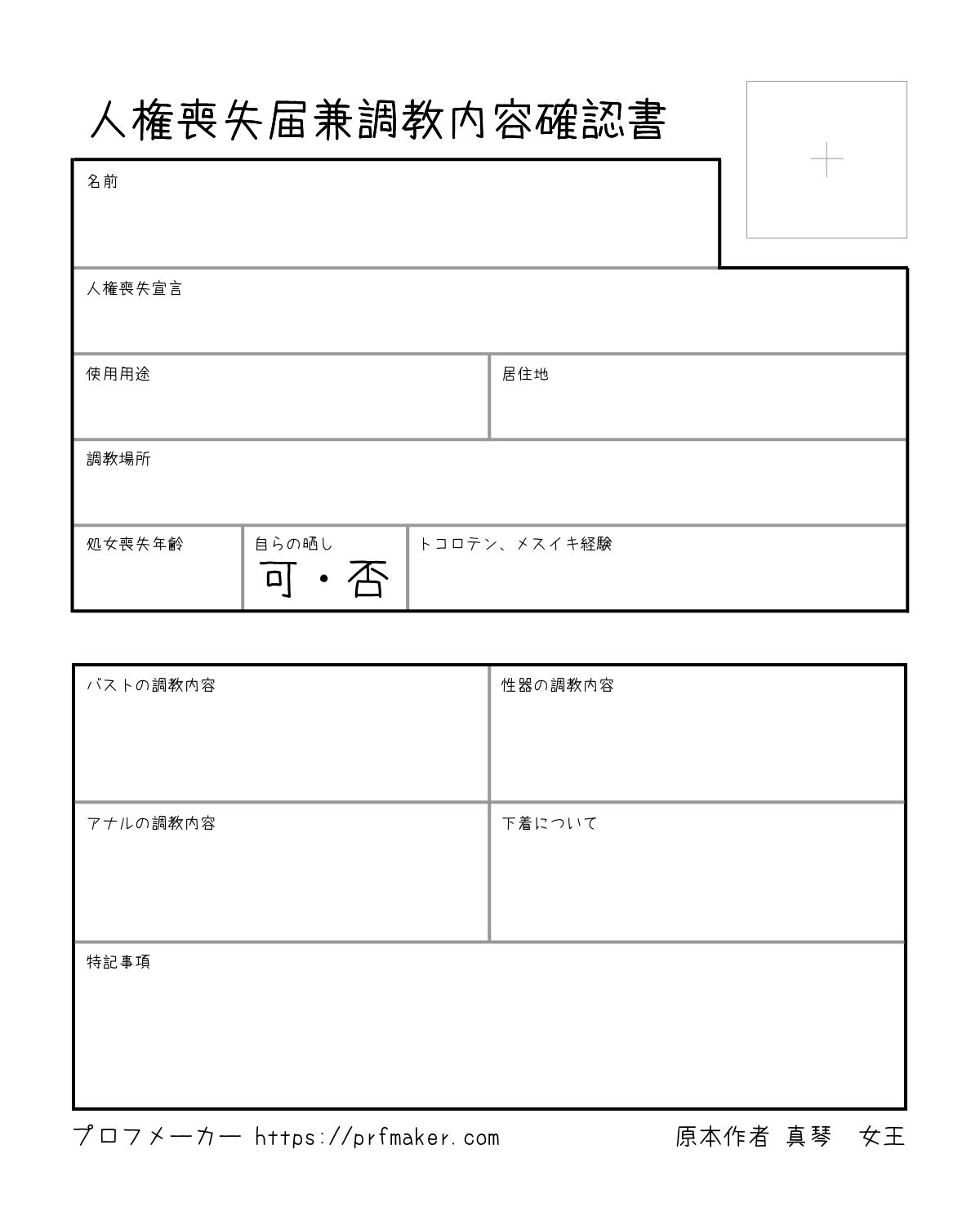 人権喪失届兼調教内容確認書

名前

人権喪失宣言

使用用途

居住地

調教場所

処女喪失年齢

自らの晒し
可・否

トコロテン、メスイキ経験

バストの調教内容

性器の調教内容

アナルの調教内容

下着について

特記事項

プロフメーカー https://prfmaker.com

原本作者 真琴 女王